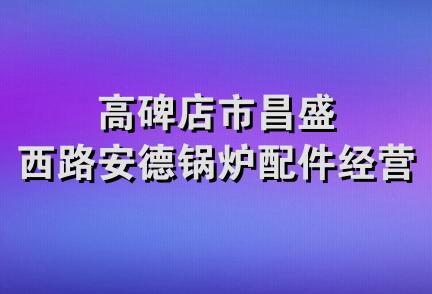 高碑店市昌盛
西路安德锅炉配件经营